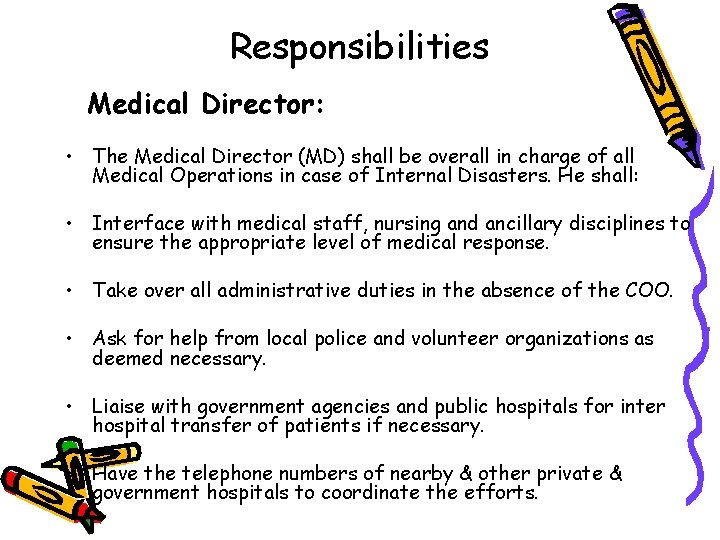 Responsibilities

Medical Director:

• The Medical Director (MD) shall be overall in charge of all Medical Operations in case of Internal Disasters. He shall:

• Interface with medical staff, nursing and ancillary disciplines to ensure the appropriate level of medical response.

• Take over all administrative duties in the absence of the COO.

• Ask for help from local police and volunteer organizations as deemed necessary.

• Liaise with government agencies and public hospitals for inter hospital transfer of patients if necessary.

Have the telephone numbers of nearby & other private & government hospitals to coordinate the efforts.